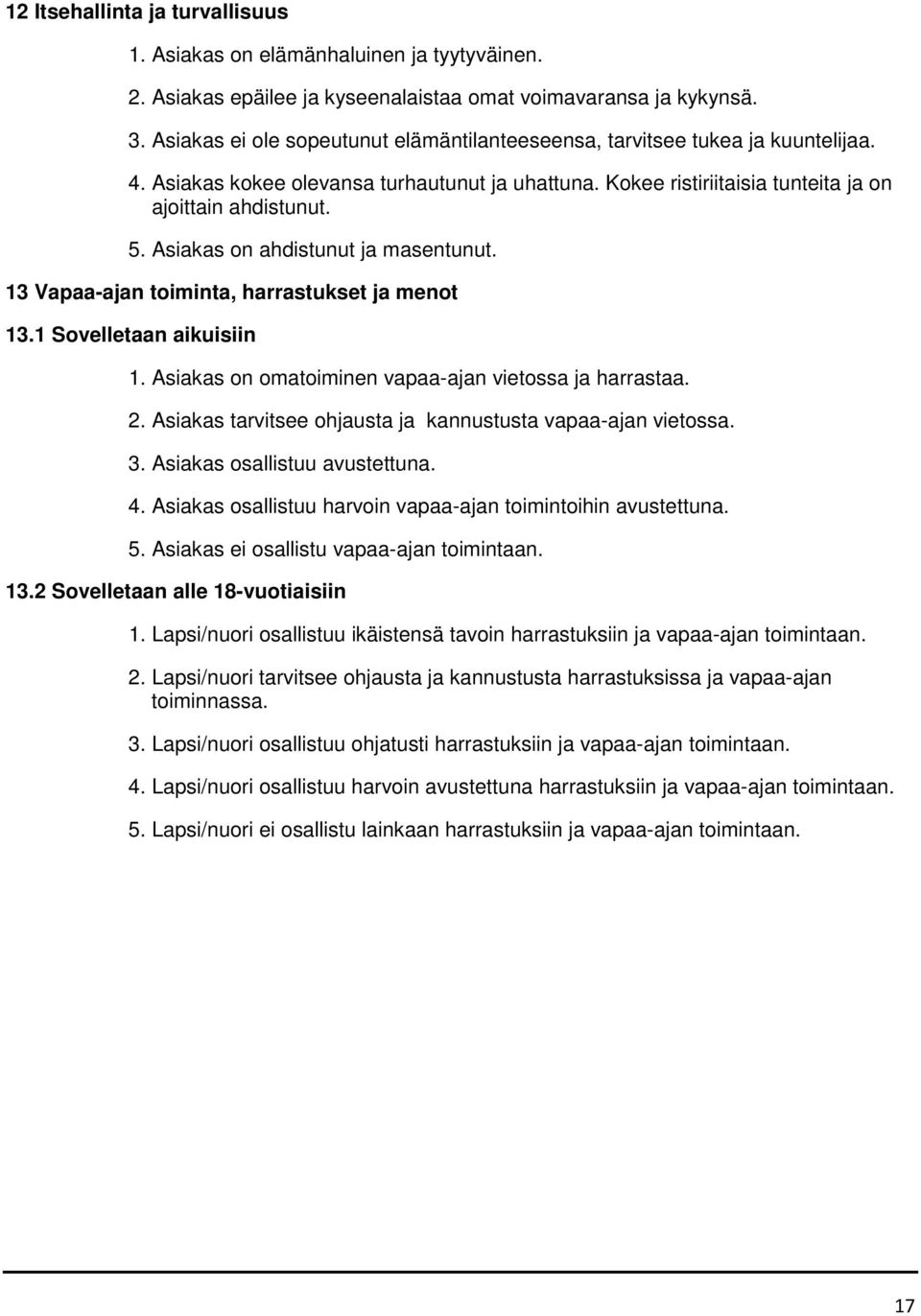 12 Itsehallinta ja turvallisuus

1. Asiakas on elämänhaluinen ja tyytyväinen.

2. Asiakas epäilee ja kyseenalaistaa omat voimavaransa ja kykynsä.

3. Asiakas ei ole sopeutunut elämäntilanteeseensa, tarvitsee tukea ja kuuntelijaa.

4. Asiakas kokee olevansa turhautunut ja uhattuna. Kokee ristiriitaisia tunteita ja on ajoittain ahdistunut.

5. Asiakas on ahdistunut ja masentunut.

13 Vapaa-ajan toiminta, harrastukset ja menot

13.1 Sovelletaan aikuisiin

1. Asiakas on omatoiminen vapaa-ajan vietossa ja harrastaa.

2. Asiakas tarvitsee ohjausta ja kannustusta vapaa-ajan vietossa.

3. Asiakas osallistuu avustettuna.

4. Asiakas osallistuu harvoin vapaa-ajan toimintoihin avustettuna.

5. Asiakas ei osallistu vapaa-ajan toimintaan.

13.2 Sovelletaan alle 18-vuotiaisiin

1. Lapsi/nuori osallistuu ikäistensä tavoin harrastuksiin ja vapaa-ajan toimintaan.

2. Lapsi/nuori tarvitsee ohjausta ja kannustusta harrastuksissa ja vapaa-ajan toiminnassa.

3. Lapsi/nuori osallistuu ohjatusti harrastuksiin ja vapaa-ajan toimintaan.

4. Lapsi/nuori osallistuu harvoin avustettuna harrastuksiin ja vapaa-ajan toimintaan.

5. Lapsi/nuori ei osallistu lainkaan harrastuksiin ja vapaa-ajan toimintaan.

17